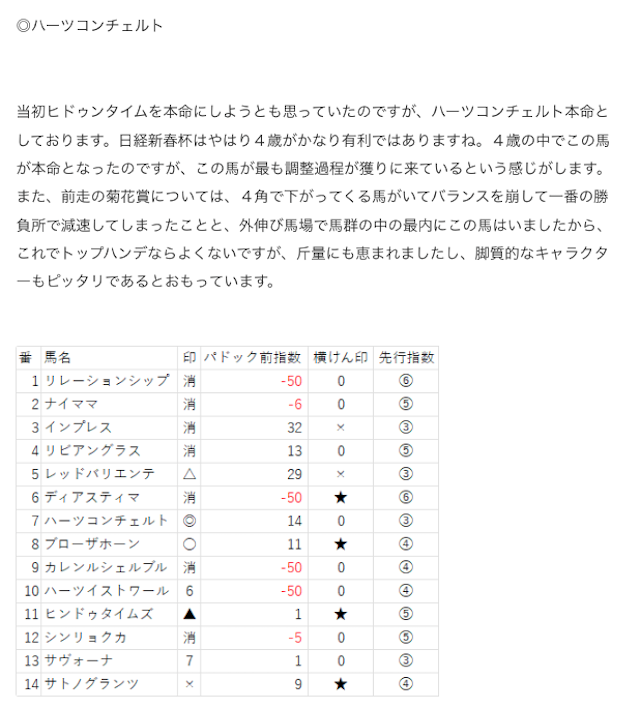 ◎ハーツコンチェルト

当初ヒドゥンタイムを本命にしようとも思っていたのですが、ハーツコンチェルト本命としております。日経新春杯はやはり４歳がかなり有利ではありますね。４歳の中でこの馬が本命となったのですが、この馬が最も調整過程が獲りに来ているという感じがします。また、前走の菊花賞については、４角で下がってくる馬がいてバランスを崩して一番の勝負所で減速してしまったことと、外伸び馬場で馬群の中の最内にこの馬はいましたから、これでトップハンデならよくないですが、斤量にも恵まれましたし、脚質的なキャラクターもピッタリであるとおもっています。

| 番 | 馬名 | 印 | パドック前指数 | 横けん印 | 先行指数 |
|---|---|---|---|---|---|
| 1 | リレーションシップ | 消 | -50 | 0 | ⑥ |
| 2 | ナイママ | 消 | -6 | 0 | ⑤ |
| 3 | インプレス | 消 | 32 | × | ③ |
| 4 | リビアングラス | 消 | 13 | 0 | ⑤ |
| 5 | レッドバリエンテ | △ | 29 | × | ③ |
| 6 | ディアスティマ | 消 | -50 | ★ | ⑥ |
| 7 | ハーツコンチェルト | ◎ | 14 | 0 | ③ |
| 8 | ブローザホーン | ○ | 11 | ★ | ④ |
| 9 | カレンルシェルブル | 消 | -50 | 0 | ④ |
| 10 | ハーツイストワール | 6 | -50 | 0 | ④ |
| 11 | ヒンドゥタイムズ | ▲ | 1 | ★ | ⑤ |
| 12 | シンリョクカ | 消 | -5 | 0 | ⑤ |
| 13 | サヴォーナ | 7 | 1 | 0 | ③ |
| 14 | サトノグランツ | × | 9 | ★ | ④ |